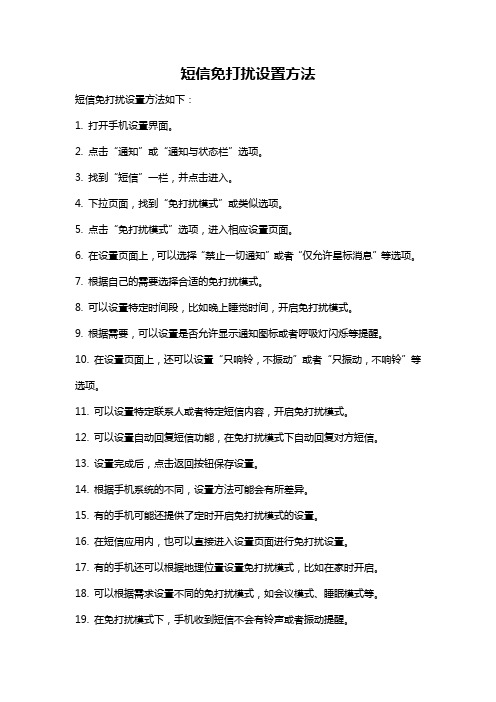 短信免打扰设置方法

短信免打扰设置方法如下：

1. 打开手机设置界面。

2. 点击“通知”或“通知与状态栏”选项。

3. 找到“短信”一栏，并点击进入。

4. 下拉页面，找到“免打扰模式”或类似选项。

5. 点击“免打扰模式”选项，进入相应设置页面。

6. 在设置页面上，可以选择“禁止一切通知”或者“仅允许星标消息”等选项。

7. 根据自己的需要选择合适的免打扰模式。

8. 可以设置特定时间段，比如晚上睡觉时间，开启免打扰模式。

9. 根据需要，可以设置是否允许显示通知图标或者呼吸灯闪烁等提醒。

10. 在设置页面上，还可以设置“只响铃，不振动”或者“只振动，不响铃”等选项。

11. 可以设置特定联系人或者特定短信内容，开启免打扰模式。

12. 可以设置自动回复短信功能，在免打扰模式下自动回复对方短信。

13. 设置完成后，点击返回按钮保存设置。

14. 根据手机系统的不同，设置方法可能会有所差异。

15. 有的手机可能还提供了定时开启免打扰模式的设置。

16. 在短信应用内，也可以直接进入设置页面进行免打扰设置。

17. 有的手机还可以根据地理位置设置免打扰模式，比如在家时开启。

18. 可以根据需求设置不同的免打扰模式，如会议模式、睡眠模式等。

19. 在免打扰模式下，手机收到短信不会有铃声或者振动提醒。